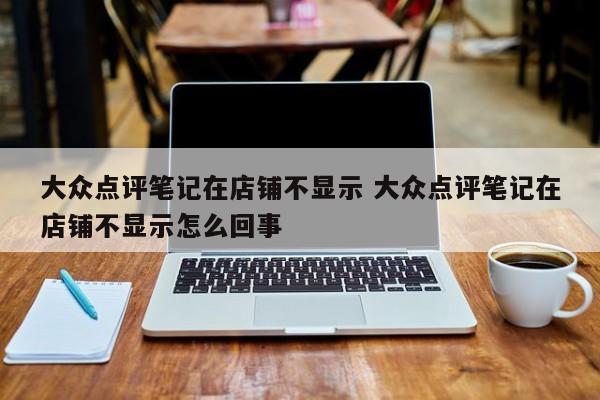 大众点评笔记在店铺不显示 大众点评笔记在店铺不显示怎么回事